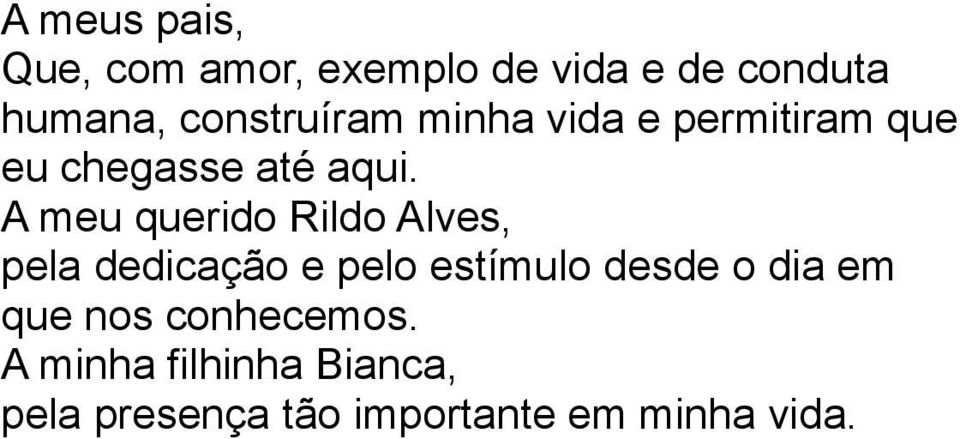 A meus pais,
Que, com amor, exemplo de vida e de conduta humana, construíram minha vida e permitiram que eu chegasse até aqui.
A meu querido Rildo Alves,
pela dedicação e pelo estímulo desde o dia em que nos conhecemos.
A minha filhinha Bianca,
pela presença tão importante em minha vida.